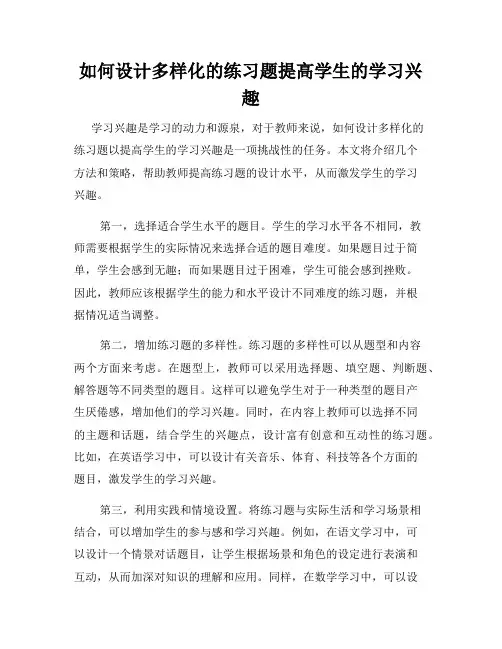 如何设计多样化的练习题提高学生的学习兴趣

学习兴趣是学习的动力和源泉，对于教师来说，如何设计多样化的练习题以提高学生的学习兴趣是一项挑战性的任务。本文将介绍几个方法和策略，帮助教师提高练习题的设计水平，从而激发学生的学习兴趣。

第一，选择适合学生水平的题目。学生的学习水平各不相同，教师需要根据学生的实际情况来选择合适的题目难度。如果题目过于简单，学生会感到无趣；而如果题目过于困难，学生可能会感到挫败。因此，教师应该根据学生的能力和水平设计不同难度的练习题，并根据情况适当调整。

第二，增加练习题的多样性。练习题的多样性可以从题型和内容两个方面来考虑。在题型上，教师可以采用选择题、填空题、判断题、解答题等不同类型的题目。这样可以避免学生对于一种类型的题目产生厌倦感，增加他们的学习兴趣。同时，在内容上教师可以选择不同的主题和话题，结合学生的兴趣点，设计富有创意和互动性的练习题。比如，在英语学习中，可以设计有关音乐、体育、科技等各个方面的题目，激发学生的学习兴趣。

第三，利用实践和情境设置。将练习题与实际生活和学习场景相结合，可以增加学生的参与感和学习兴趣。例如，在语文学习中，可以设计一个情景对话题目，让学生根据场景和角色的设定进行表演和互动，从而加深对知识的理解和应用。同样，在数学学习中，可以设